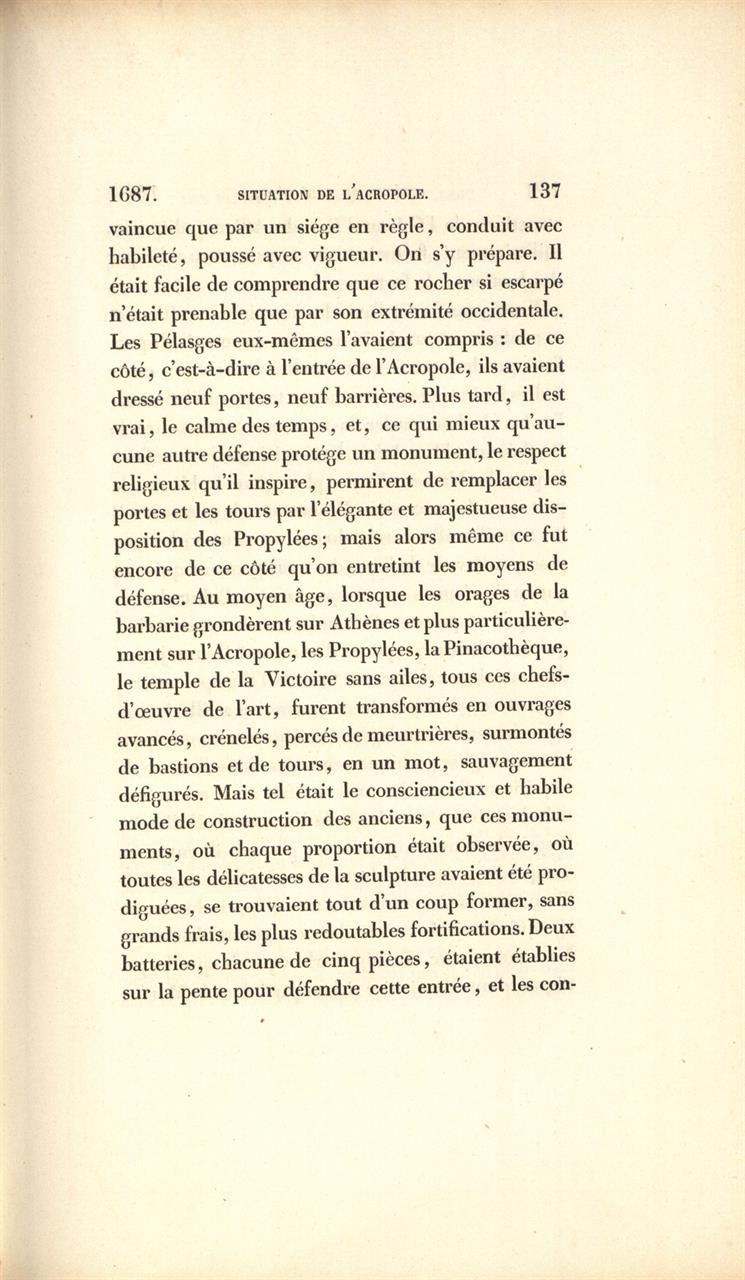 1687. SITUATION DE L'ACROPOLE. 137

vaincue que par un siége en règle, conduit avec habileté, poussé avec vigueur. On s'y prépare. Il était facile de comprendre que ce rocher si escarpé n'était prenable que par son extrémité occidentale. Les Pélasges eux-mêmes l'avaient compris : de ce côté, c'est-à-dire à l'entrée de l'Acropole, ils avaient dressé neuf portes, neuf barrières. Plus tard, il est vrai, le calme des temps, et, ce qui mieux qu'aucune autre défense protége un monument, le respect religieux qu'il inspire, permirent de remplacer les portes et les tours par l'élégante et majestueuse disposition des Propylées; mais alors même ce fut encore de ce côté qu'on entretint les moyens de défense. Au moyen âge, lorsque les orages de la barbarie grondèrent sur Athènes et plus particulièrement sur l'Acropole, les Propylées, la Pinacothèque, le temple de la Victoire sans ailes, tous ces chefs-d'œuvre de l'art, furent transformés en ouvrages avancés, crénelés, percés de meurtrières, surmontés de bastions et de tours, en un mot, sauvagement défigurés. Mais tel était le consciencieux et habile mode de construction des anciens, que ces monuments, où chaque proportion était observée, où toutes les délicatesses de la sculpture avaient été prodiguées, se trouvaient tout d'un coup former, sans grands frais, les plus redoutables fortifications. Deux batteries, chacune de cinq pièces, étaient établies sur la pente pour défendre cette entrée, et les con-